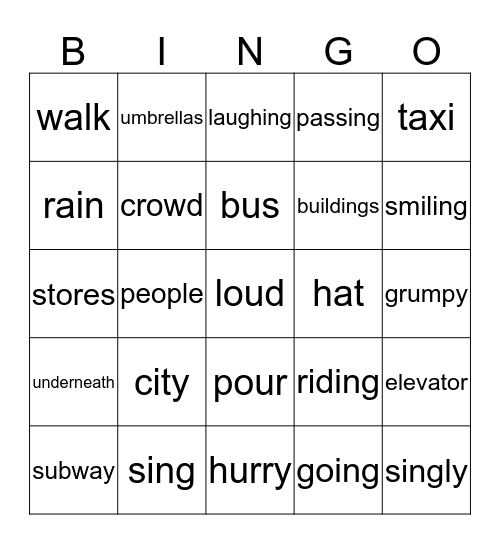 | B | I | N | G | O |
|---|---|---|---|---|
| walk | umbrellas | laughing | passing | taxi |
| rain | crowd | bus | buildings | smiling |
| stores | people | loud | hat | grumpy |
| underneath | city | pour | riding | elevator |
| subway | sing | hurry | going | singly |